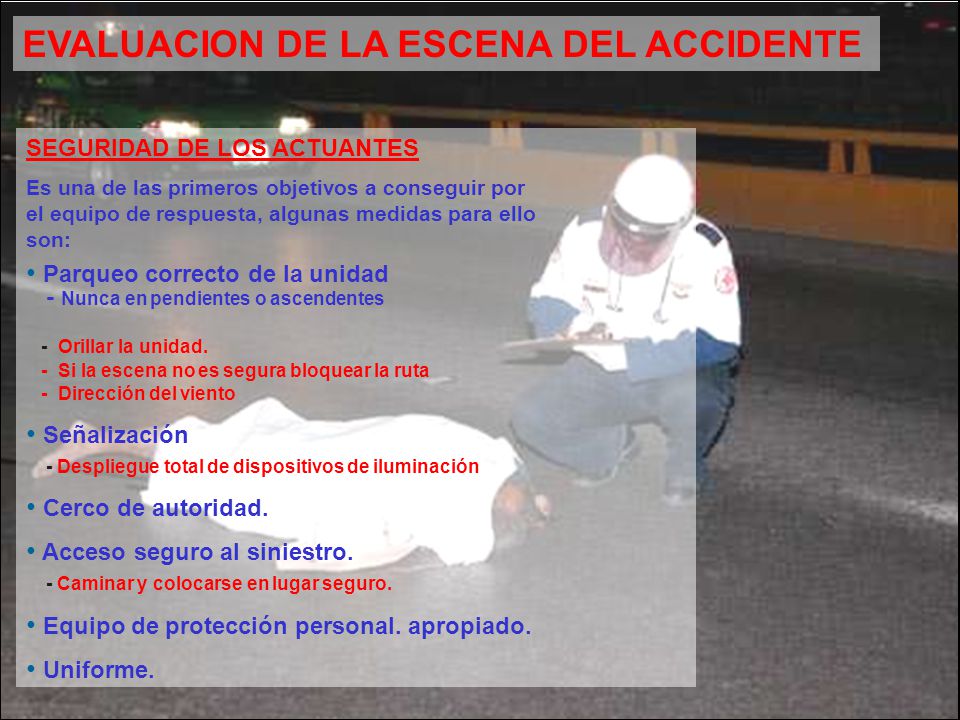 EVALUACION DE LA ESCENA DEL ACCIDENTE

SEGURIDAD DE LOS ACTUANTES

Es una de las primeros objetivos a conseguir por el equipo de respuesta, algunas medidas para ello son:

• Parqueo correcto de la unidad
- Nunca en pendientes o ascendentes

- Orillar la unidad.
- Si la escena no es segura bloquear la ruta
- Dirección del viento

• Señalización
- Despliegue total de dispositivos de iluminación

• Cerco de autoridad.

• Acceso seguro al siniestro.
- Caminar y colocarse en lugar seguro.

• Equipo de protección personal. apropiado.

• Uniforme.